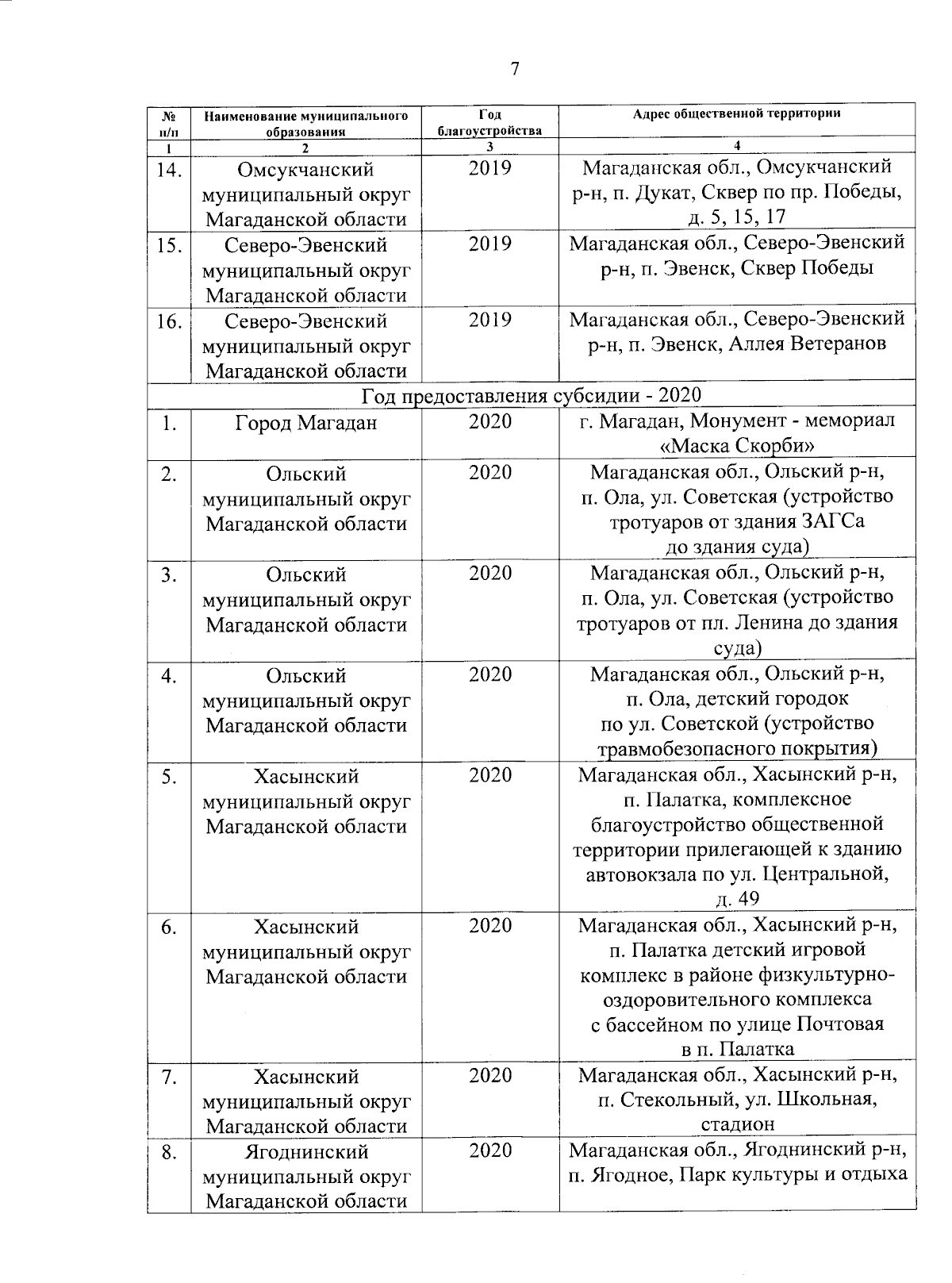 7

| № п/п | Наименование муниципального образования | Год благоустройства | Адрес общественной территории |
|---|---|---|---|
| 1 | 2 | 3 | 4 |
| 14. | Омсукчанский муниципальный округ Магаданской области | 2019 | Магаданская обл., Омсукчанский р-н, п. Дукат, Сквер по пр. Победы, д. 5, 15, 17 |
| 15. | Северо-Эвенский муниципальный округ Магаданской области | 2019 | Магаданская обл., Северо-Эвенский р-н, п. Эвенск, Сквер Победы |
| 16. | Северо-Эвенский муниципальный округ Магаданской области | 2019 | Магаданская обл., Северо-Эвенский р-н, п. Эвенск, Аллея Ветеранов |
| Год предоставления субсидии - 2020 | | | |
| 1. | Город Магадан | 2020 | г. Магадан, Монумент - мемориал «Маска Скорби» |
| 2. | Ольский муниципальный округ Магаданской области | 2020 | Магаданская обл., Ольский р-н, п. Ола, ул. Советская (устройство тротуаров от здания ЗАГСа до здания суда) |
| 3. | Ольский муниципальный округ Магаданской области | 2020 | Магаданская обл., Ольский р-н, п. Ола, ул. Советская (устройство тротуаров от пл. Ленина до здания суда) |
| 4. | Ольский муниципальный округ Магаданской области | 2020 | Магаданская обл., Ольский р-н, п. Ола, детский городок по ул. Советской (устройство травмобезопасного покрытия) |
| 5. | Хасынский муниципальный округ Магаданской области | 2020 | Магаданская обл., Хасынский р-н, п. Палатка, комплексное благоустройство общественной территории прилегающей к зданию автовокзала по ул. Центральной, д. 49 |
| 6. | Хасынский муниципальный округ Магаданской области | 2020 | Магаданская обл., Хасынский р-н, п. Палатка детский игровой комплекс в районе физкультурно-оздоровительного комплекса с бассейном по улице Почтовая в п. Палатка |
| 7. | Хасынский муниципальный округ Магаданской области | 2020 | Магаданская обл., Хасынский р-н, п. Стекольный, ул. Школьная, стадион |
| 8. | Ягоднинский муниципальный округ Магаданской области | 2020 | Магаданская обл., Ягоднинский р-н, п. Ягодное, Парк культуры и отдыха |